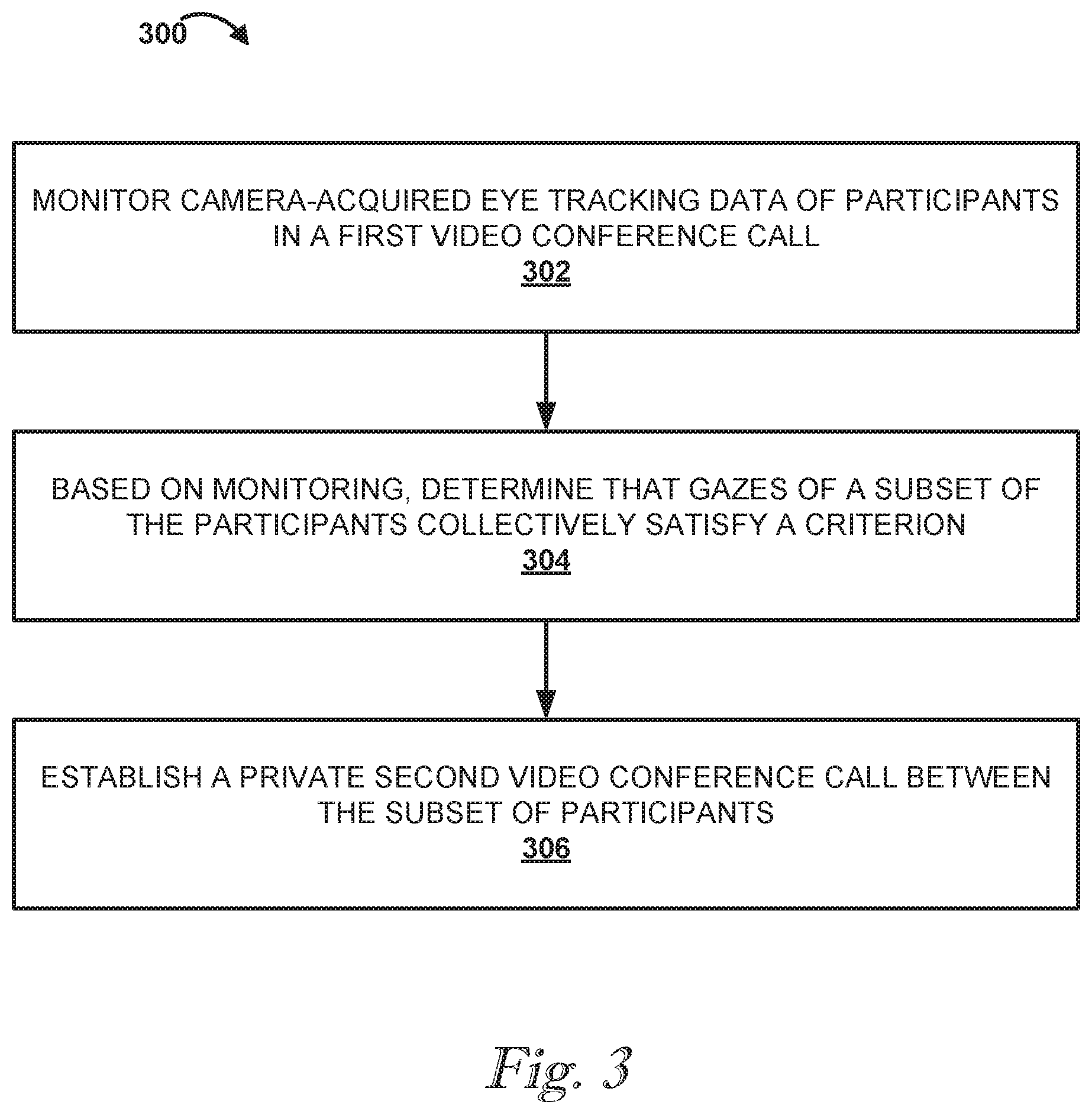 300

MONITOR CAMERA-ACQUIRED EYE TRACKING DATA OF PARTICIPANTS IN A FIRST VIDEO CONFERENCE CALL
302

BASED ON MONITORING, DETERMINE THAT GAZES OF A SUBSET OF THE PARTICIPANTS COLLECTIVELY SATISFY A CRITERION
304

ESTABLISH A PRIVATE SECOND VIDEO CONFERENCE CALL BETWEEN THE SUBSET OF PARTICIPANTS
306

Fig. 3